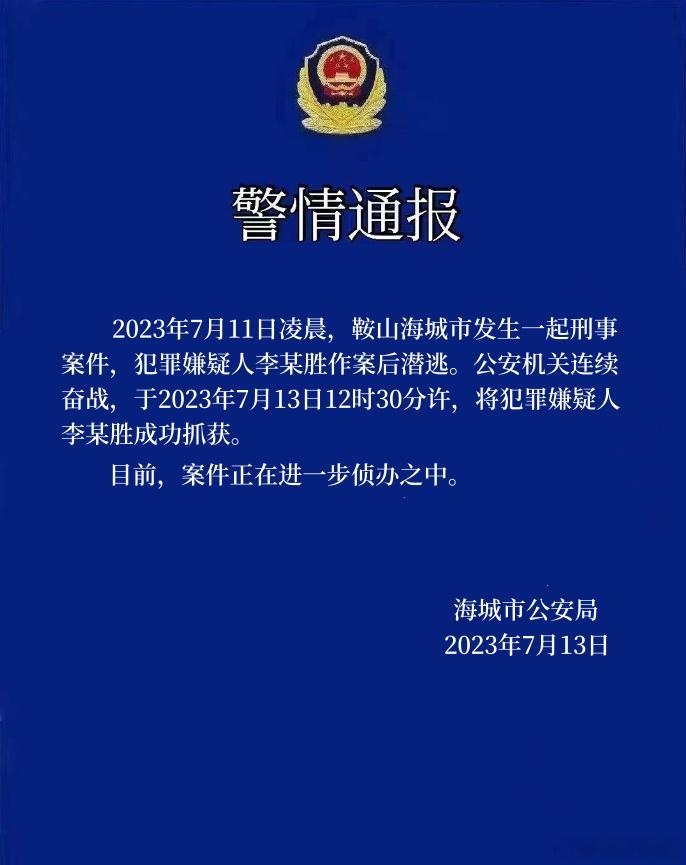 警情通报

2023年7月11日凌晨，鞍山海城市发生一起刑事案件，犯罪嫌疑人李某胜作案后潜逃。公安机关连续奋战，于2023年7月13日12时30分许，将犯罪嫌疑人李某胜成功抓获。

目前，案件正在进一步侦办之中。

海城市公安局
2023年7月13日